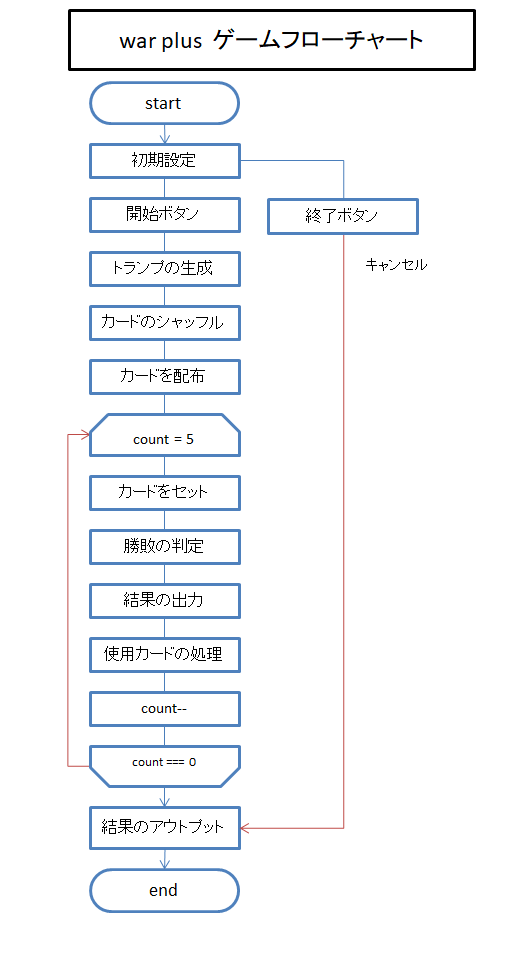 war plus ゲームフローチャート

start

初期設定

開始ボタン

終了ボタン

キャンセル

トランプの生成

カードのシャッフル

カードを配布

count = 5

カードをセット

勝敗の判定

結果の出力

使用カードの処理

count--

count === 0

結果のアウトプット

end